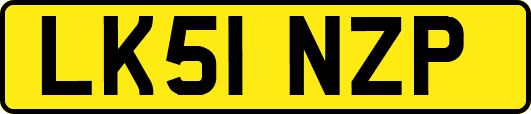 LK51 NZP